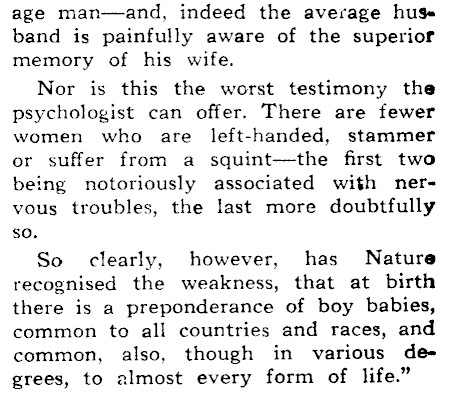 age man—and, indeed the average husband is painfully aware of the superior memory of his wife.

Nor is this the worst testimony the psychologist can offer. There are fewer women who are left-handed, stammer or suffer from a squint—the first two being notoriously associated with nervous troubles, the last more doubtfully so.

So clearly, however, has Nature recognised the weakness, that at birth there is a preponderance of boy babies, common to all countries and races, and common, also, though in various degrees, to almost every form of life."